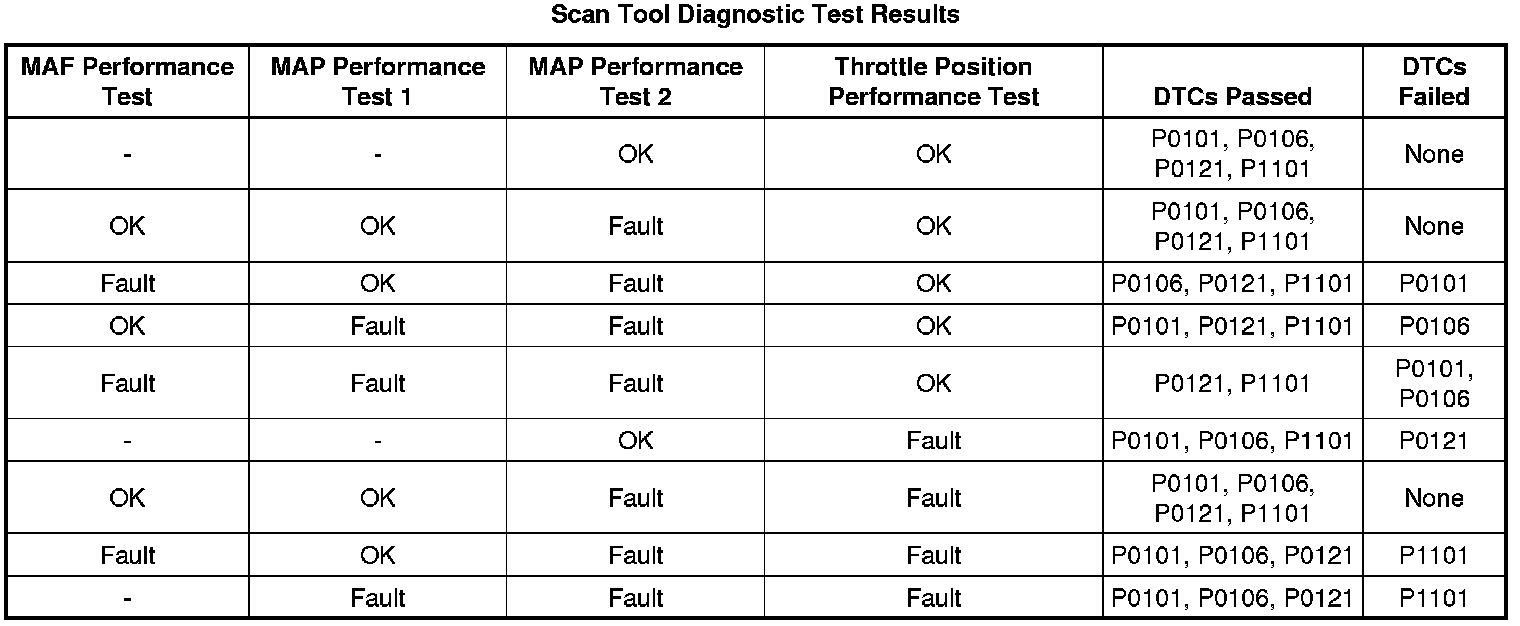 Scan Tool Diagnostic Test Results

| MAF Performance Test | MAP Performance Test 1 | MAP Performance Test 2 | Throttle Position Performance Test | DTCs Passed | DTCs Failed |
|---|---|---|---|---|---|
| - | - | OK | OK | P0101, P0106, P0121, P1101 | None |
| OK | OK | Fault | OK | P0101, P0106, P0121, P1101 | None |
| Fault | OK | Fault | OK | P0106, P0121, P1101 | P0101 |
| OK | Fault | Fault | OK | P0101, P0121, P1101 | P0106 |
| Fault | Fault | Fault | OK | P0121, P1101 | P0101, P0106 |
| - | - | OK | Fault | P0101, P0106, P1101 | P0121 |
| OK | OK | Fault | Fault | P0101, P0106, P0121, P1101 | None |
| Fault | OK | Fault | Fault | P0101, P0106, P0121 | P1101 |
| - | Fault | Fault | Fault | P0101, P0106, P0121 | P1101 |